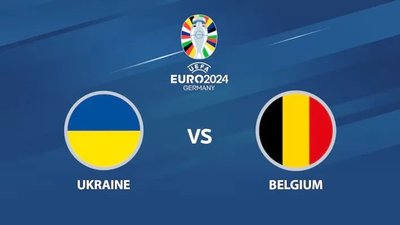 UEFA
EURO2024
GERMANY

UKRAINE

VS

BELGIUM